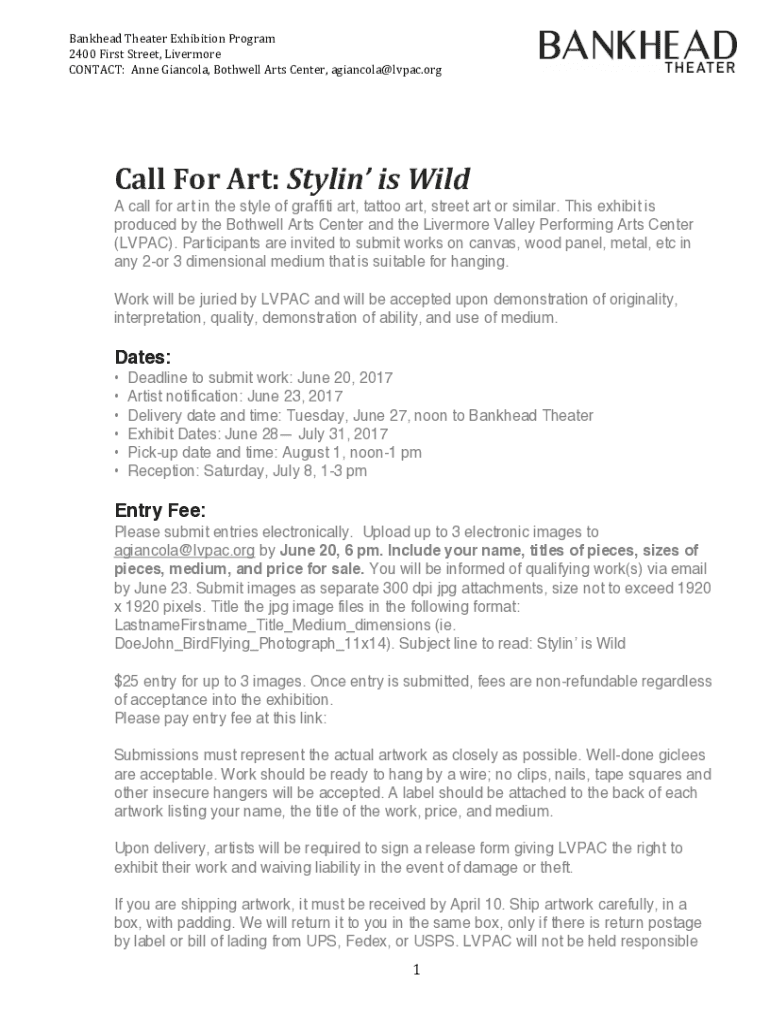 Bankhead Theater Exhibition Program
2400 First Street, Livermore
CONTACT: Anne Giancola, Bothwell Arts Center, agiancola@lvpac.org

BANKHEAD
THEATER

Call For Art: Stylin' is Wild

A call for art in the style of graffiti art, tattoo art, street art or similar. This exhibit is produced by the Bothwell Arts Center and the Livermore Valley Performing Arts Center (LVPAC). Participants are invited to submit works on canvas, wood panel, metal, etc in any 2-or 3 dimensional medium that is suitable for hanging.

Work will be juried by LVPAC and will be accepted upon demonstration of originality, interpretation, quality, demonstration of ability, and use of medium.

Dates:
• Deadline to submit work: June 20, 2017
• Artist notification: June 23, 2017
• Delivery date and time: Tuesday, June 27, noon to Bankhead Theater
• Exhibit Dates: June 28— July 31, 2017
• Pick-up date and time: August 1, noon-1 pm
• Reception: Saturday, July 8, 1-3 pm

Entry Fee:
Please submit entries electronically. Upload up to 3 electronic images to agiancola@lvpac.org by June 20, 6 pm. Include your name, titles of pieces, sizes of pieces, medium, and price for sale. You will be informed of qualifying work(s) via email by June 23. Submit images as separate 300 dpi jpg attachments, size not to exceed 1920 x 1920 pixels. Title the jpg image files in the following format: LastnameFirstname_Title_Medium_dimensions (ie. DoeJohn_BirdFlying_Photograph_11x14). Subject line to read: Stylin' is Wild

$25 entry for up to 3 images. Once entry is submitted, fees are non-refundable regardless of acceptance into the exhibition.
Please pay entry fee at this link:

Submissions must represent the actual artwork as closely as possible. Well-done giclees are acceptable. Work should be ready to hang by a wire; no clips, nails, tape squares and other insecure hangers will be accepted. A label should be attached to the back of each artwork listing your name, the title of the work, price, and medium.

Upon delivery, artists will be required to sign a release form giving LVPAC the right to exhibit their work and waiving liability in the event of damage or theft.

If you are shipping artwork, it must be received by April 10. Ship artwork carefully, in a box, with padding. We will return it to you in the same box, only if there is return postage by label or bill of lading from UPS, Fedex, or USPS. LVPAC will not be held responsible

1